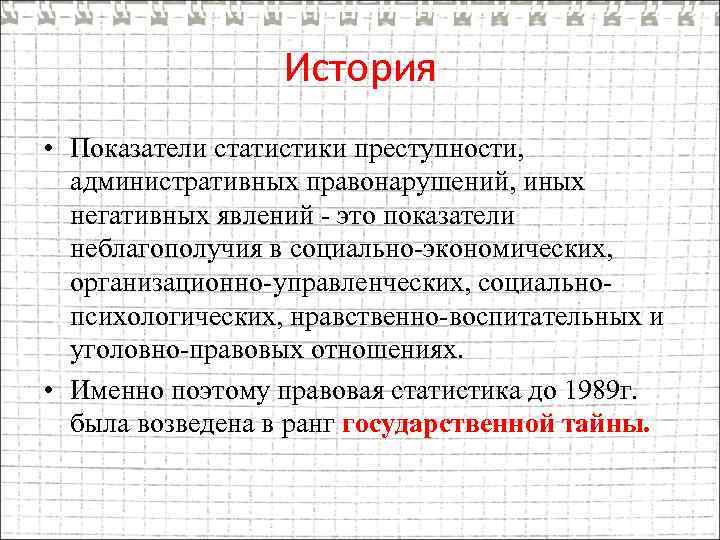 История

• Показатели статистики преступности, административных правонарушений, иных негативных явлений - это показатели неблагополучия в социально-экономических, организационно-управленческих, социально-психологических, нравственно-воспитательных и уголовно-правовых отношениях.
• Именно поэтому правовая статистика до 1989г. была возведена в ранг государственной тайны.